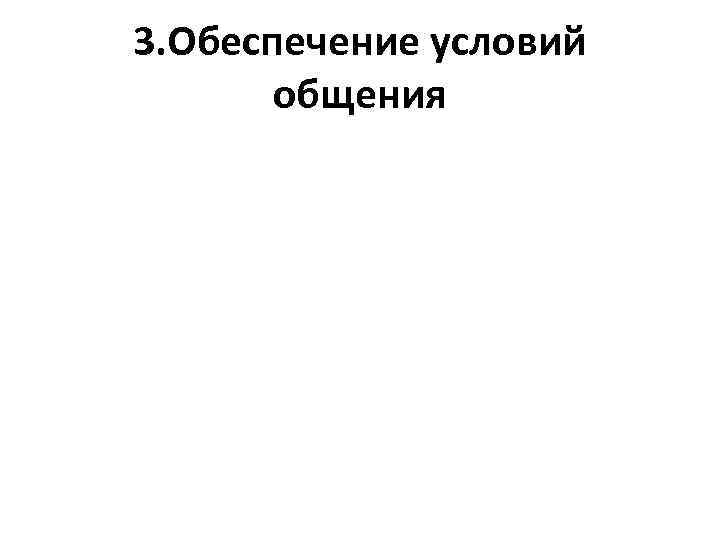 3.Обеспечение условий общения